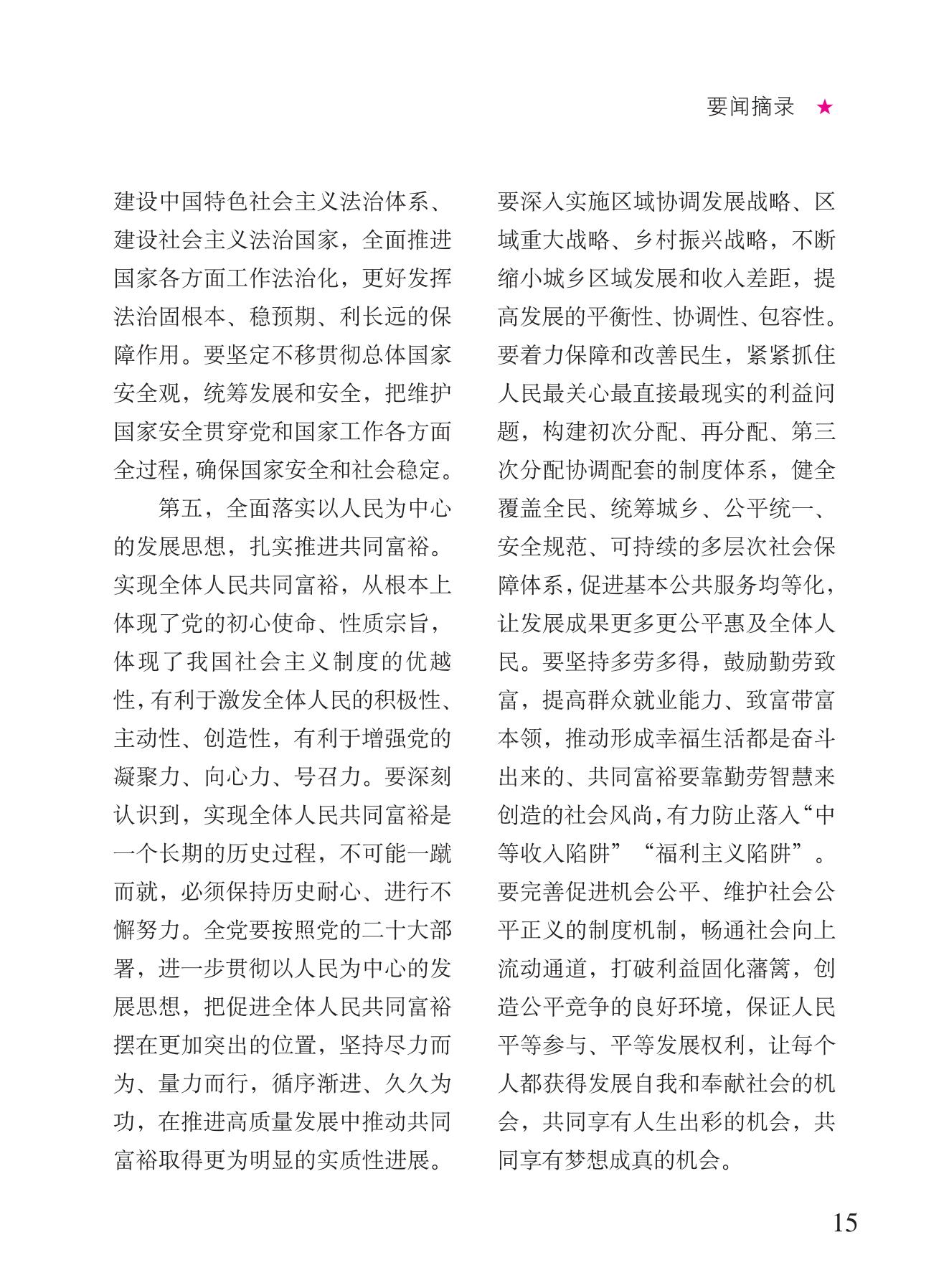 要闻摘录 ★

建设中国特色社会主义法治体系、建设社会主义法治国家，全面推进国家各方面工作法治化，更好发挥法治固根本、稳预期、利长远的保障作用。要坚定不移贯彻总体国家安全观，统筹发展和安全，把维护国家安全贯穿党和国家工作各方面全过程，确保国家安全和社会稳定。

第五，全面落实以人民为中心的发展思想，扎实推进共同富裕。实现全体人民共同富裕，从根本上体现了党的初心使命、性质宗旨，体现了我国社会主义制度的优越性，有利于激发全体人民的积极性、主动性、创造性，有利于增强党的凝聚力、向心力、号召力。要深刻认识到，实现全体人民共同富裕是一个长期的历史过程，不可能一蹴而就，必须保持历史耐心、进行不懈努力。全党要按照党的二十大部署，进一步贯彻以人民为中心的发展思想，把促进全体人民共同富裕摆在更加突出的位置，坚持尽力而为、量力而行，循序渐进、久久为功，在推进高质量发展中推动共同富裕取得更为明显的实质性进展。要深入实施区域协调发展战略、区域重大战略、乡村振兴战略，不断缩小城乡区域发展和收入差距，提高发展的平衡性、协调性、包容性。要着力保障和改善民生，紧紧抓住人民最关心最直接最现实的利益问题，构建初次分配、再分配、第三次分配协调配套的制度体系，健全覆盖全民、统筹城乡、公平统一、安全规范、可持续的多层次社会保障体系，促进基本公共服务均等化，让发展成果更多更公平惠及全体人民。要坚持多劳多得，鼓励勤劳致富，提高群众就业能力、致富带富本领，推动形成幸福生活都是奋斗出来的、共同富裕要靠勤劳智慧来创造的社会风尚，有力防止落入“中等收入陷阱”“福利主义陷阱”。要完善促进机会公平、维护社会公平正义的制度机制，畅通社会向上流动通道，打破利益固化藩篱，创造公平竞争的良好环境，保证人民平等参与、平等发展权利，让每个人都获得发展自我和奉献社会的机会，共同享有人生出彩的机会，共同享有梦想成真的机会。

15